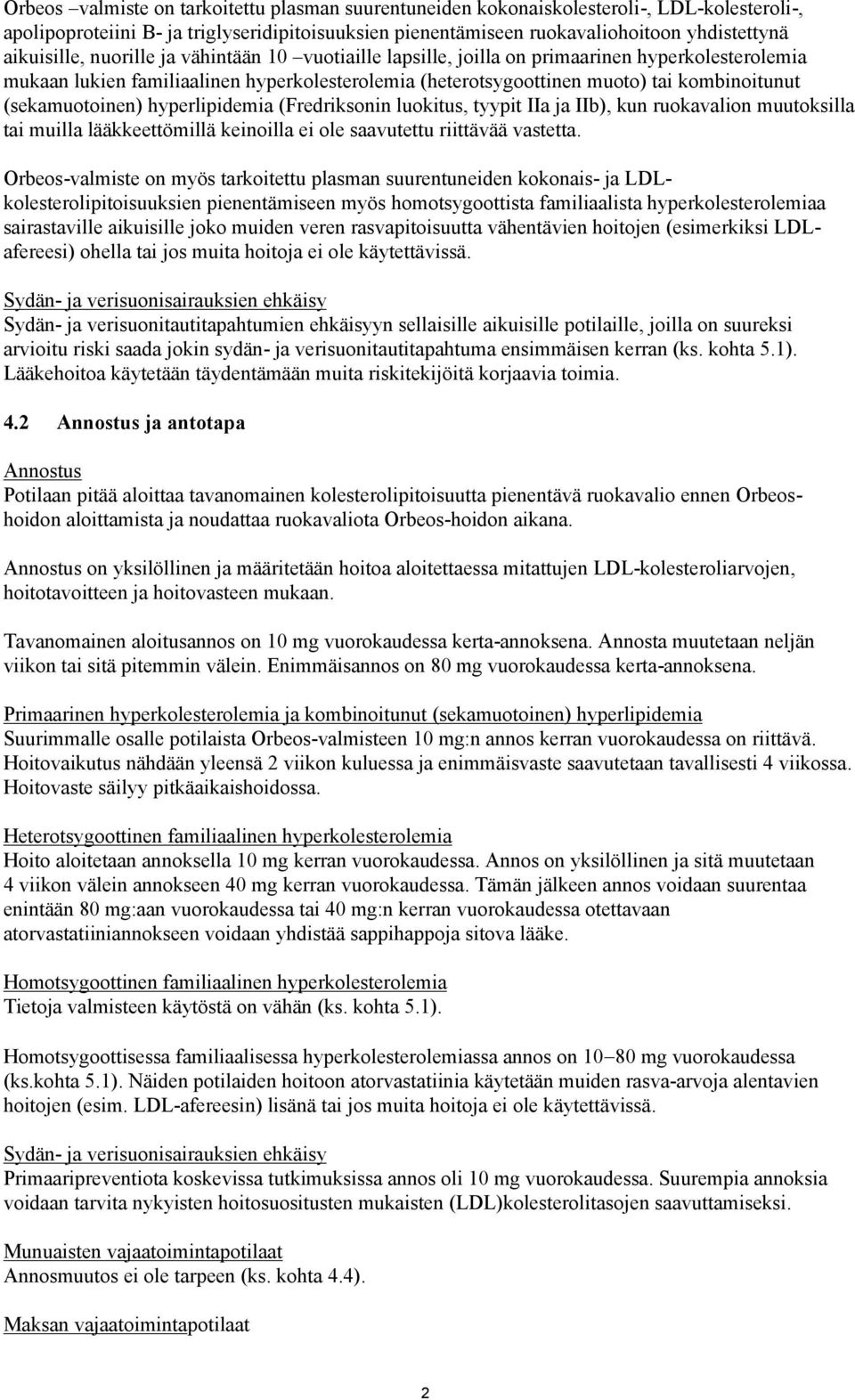 Orbeos –valmiste on tarkoitettu plasman suurentuneiden kokonaiskolesteroli-, LDL-kolesteroli-, apolipoproteiini B- ja triglyseridipitoisuuksien pienentämiseen ruokavaliohoitoon yhdistettynä aikuisille, nuorille ja vähintään 10 –vuotiaille lapsille, joilla on primaarinen hyperkolesterolemia mukaan lukien familiaalinen hyperkolesterolemia (heterotsygoottinen muoto) tai kombinoitunut (sekamuotoinen) hyperlipidemia (Fredriksonin luokitus, tyypit IIa ja IIb), kun ruokavalion muutoksilla tai muilla lääkkeettömillä keinoilla ei ole saavutettu riittävää vastetta.

Orbeos-valmiste on myös tarkoitettu plasman suurentuneiden kokonais- ja LDL-kolesterolipitoisuuksien pienentämiseen myös homotsygoottista familiaalista hyperkolesterolemiaa sairastaville aikuisille joko muiden veren rasvapitoisuutta vähentävien hoitojen (esimerkiksi LDL-afereesi) ohella tai jos muita hoitoja ei ole käytettävissä.

Sydän- ja verisuonisairauksien ehkäisy
Sydän- ja verisuonitautitapahtumien ehkäisyyn sellaisille aikuisille potilaille, joilla on suureksi arvioitu riski saada jokin sydän- ja verisuonitautitapahtuma ensimmäisen kerran (ks. kohta 5.1). Lääkehoitoa käytetään täydentämään muita riskitekijöitä korjaavia toimia.

4.2 Annostus ja antotapa

Annostus
Potilaan pitää aloittaa tavanomainen kolesterolipitoisuutta pienentävä ruokavalio ennen Orbeos-hoidon aloittamista ja noudattaa ruokavaliota Orbeos-hoidon aikana.

Annostus on yksilöllinen ja määritetään hoitoa aloitettaessa mitattujen LDL-kolesteroliarvojen, hoitotavoitteen ja hoitovasteen mukaan.

Tavanomainen aloitusannos on 10 mg vuorokaudessa kerta-annoksena. Annosta muutetaan neljän viikon tai sitä pitemmin välein. Enimmäisannos on 80 mg vuorokaudessa kerta-annoksena.

Primaarinen hyperkolesterolemia ja kombinoitunut (sekamuotoinen) hyperlipidemia
Suurimmalle osalle potilaista Orbeos-valmisteen 10 mg:n annos kerran vuorokaudessa on riittävä. Hoitovaikutus nähdään yleensä 2 viikon kuluessa ja enimmäisvaste saavutetaan tavallisesti 4 viikossa. Hoitovaste säilyy pitkäaikaishoidossa.

Heterotsygoottinen familiaalinen hyperkolesterolemia
Hoito aloitetaan annoksella 10 mg kerran vuorokaudessa. Annos on yksilöllinen ja sitä muutetaan 4 viikon välein annokseen 40 mg kerran vuorokaudessa. Tämän jälkeen annos voidaan suurentaa enintään 80 mg:aan vuorokaudessa tai 40 mg:n kerran vuorokaudessa otettavaan atorvastatiiniannokseen voidaan yhdistää sappihappoja sitova lääke.

Homotsygoottinen familiaalinen hyperkolesterolemia
Tietoja valmisteen käytöstä on vähän (ks. kohta 5.1).

Homotsygoottisessa familiaalisessa hyperkolesterolemiassa annos on 10–80 mg vuorokaudessa (ks.kohta 5.1). Näiden potilaiden hoitoon atorvastatiinia käytetään muiden rasva-arvoja alentavien hoitojen (esim. LDL-afereesin) lisänä tai jos muita hoitoja ei ole käytettävissä.

Sydän- ja verisuonisairauksien ehkäisy
Primaaripreventiota koskevissa tutkimuksissa annos oli 10 mg vuorokaudessa. Suurempia annoksia voidaan tarvita nykyisten hoitosuositusten mukaisten (LDL)kolesterolitasojen saavuttamiseksi.

Munuaisten vajaatoimintapotilaat
Annosmuutos ei ole tarpeen (ks. kohta 4.4).

Maksan vajaatoimintapotilaat

2